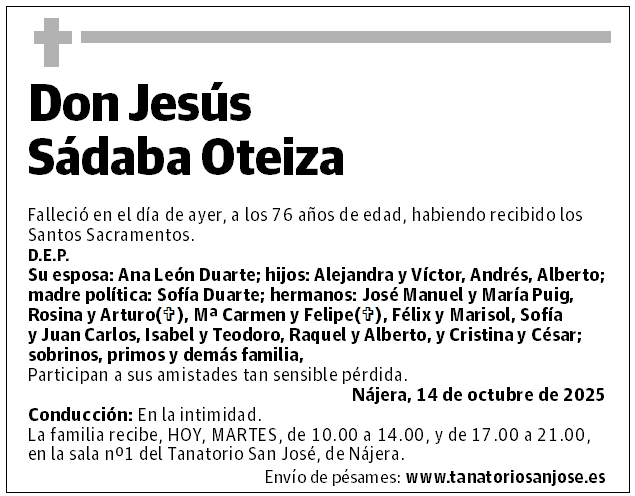 Don Jesús
Sádaba Oteiza

Falleció en el día de ayer, a los 76 años de edad, habiendo recibido los Santos Sacramentos.

D.E.P.

Su esposa: Ana León Duarte; hijos: Alejandra y Víctor, Andrés, Alberto; madre política: Sofía Duarte; hermanos: José Manuel y María Puig, Rosina y Arturo(✞), Mª Carmen y Felipe(✞), Félix y Marisol, Sofía y Juan Carlos, Isabel y Teodoro, Raquel y Alberto, y Cristina y César; sobrinos, primos y demás familia,

Participan a sus amistades tan sensible pérdida.

Nájera, 14 de octubre de 2025

Conducción: En la intimidad.

La familia recibe, HOY, MARTES, de 10.00 a 14.00, y de 17.00 a 21.00, en la sala nº1 del Tanatorio San José, de Nájera.

Envío de pésames: www.tanatoriosanjose.es